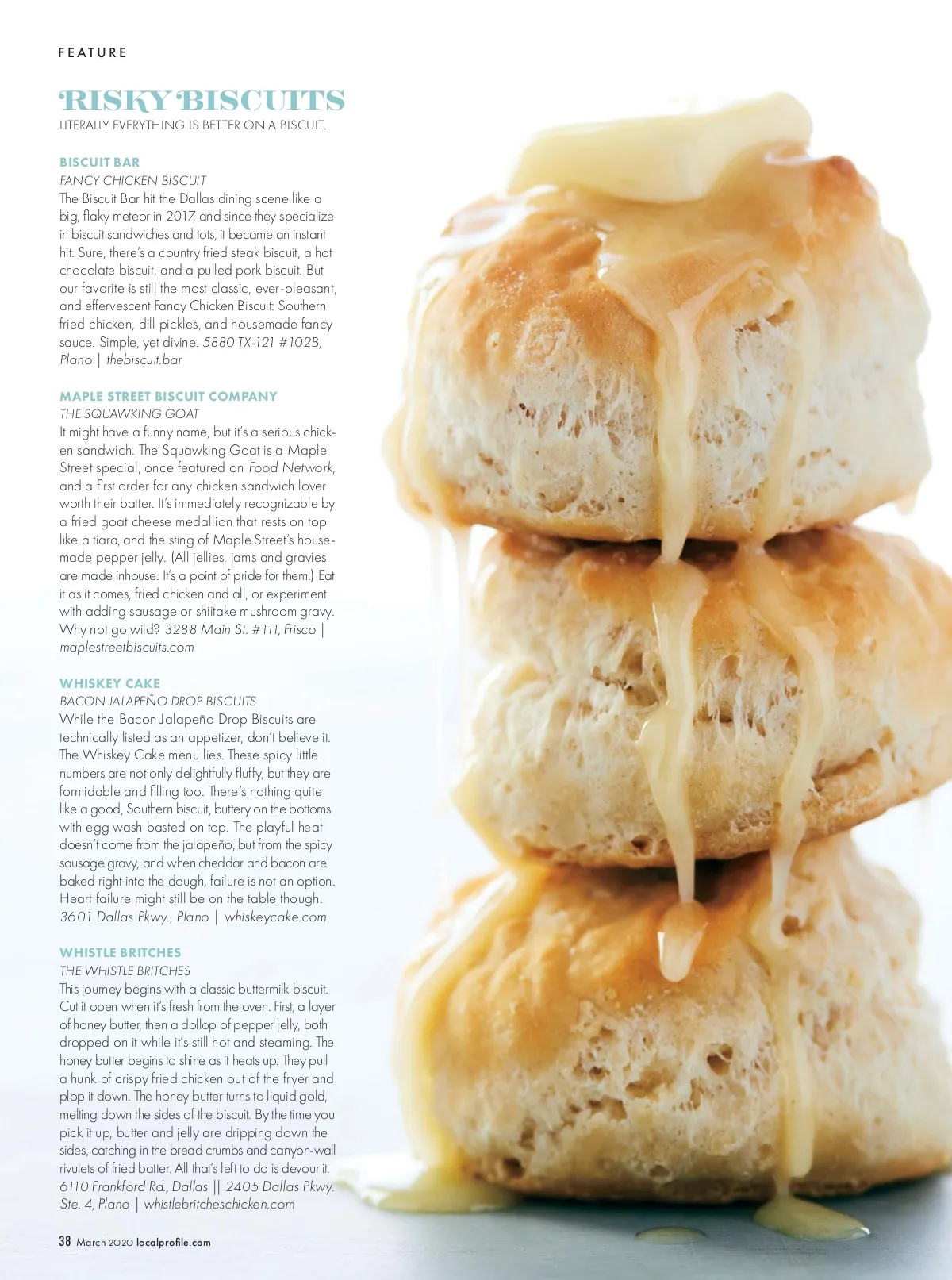 FEATURE

RISKY BISCUITS

LITERALLY EVERYTHING IS BETTER ON A BISCUIT.

BISCUIT BAR

FANCY CHICKEN BISCUIT

The Biscuit Bar hit the Dallas dining scene like a big, flaky meteor in 2017, and since they specialize in biscuit sandwiches and tots, it became an instant hit. Sure, there's a country fried steak biscuit, a hot chocolate biscuit, and a pulled pork biscuit. But our favorite is still the most classic, ever-pleasant, and effervescent Fancy Chicken Biscuit: Southern fried chicken, dill pickles, and housemade fancy sauce. Simple, yet divine. 5880 TX-121 #102B, Plano | thebiscuit.bar

MAPLE STREET BISCUIT COMPANY

THE SQUAWKING GOAT

It might have a funny name, but it's a serious chicken sandwich. The Squawking Goat is a Maple Street special, once featured on Food Network, and a first order for any chicken sandwich lover worth their batter. It's immediately recognizable by a fried goat cheese medallion that rests on top like a tiara, and the sting of Maple Street's housemade pepper jelly. (All jellies, jams and gravies are made inhouse. It's a point of pride for them.) Eat it as it comes, fried chicken and all, or experiment with adding sausage or shiitake mushroom gravy. Why not go wild? 3288 Main St. #111, Frisco | maplestreetbiscuits.com

WHISKEY CAKE

BACON JALAPEÑO DROP BISCUITS

While the Bacon Jalapeño Drop Biscuits are technically listed as an appetizer, don't believe it. The Whiskey Cake menu lies. These spicy little numbers are not only delightfully fluffy, but they are formidable and filling too. There's nothing quite like a good, Southern biscuit, buttery on the bottoms with egg wash basted on top. The playful heat doesn't come from the jalapeño, but from the spicy sausage gravy, and when cheddar and bacon are baked right into the dough, failure is not an option. Heart failure might still be on the table though. 3601 Dallas Pkwy., Plano | whiskeycake.com

WHISTLE BRITCHES

THE WHISTLE BRITCHES

This journey begins with a classic buttermilk biscuit. Cut it open when it's fresh from the oven. First, a layer of honey butter, then a dollop of pepper jelly, both dropped on it while it's still hot and steaming. The honey butter begins to shine as it heats up. They pull a hunk of crispy fried chicken out of the fryer and plop it down. The honey butter turns to liquid gold, melting down the sides of the biscuit. By the time you pick it up, butter and jelly are dripping down the sides, catching in the bread crumbs and canyon-wall rivulets of fried batter. All that's left to do is devour it. 6110 Frankford Rd., Dallas || 2405 Dallas Pkwy. Ste. 4, Plano | whistlebritcheschicken.com

38 March 2020 localprofile.com